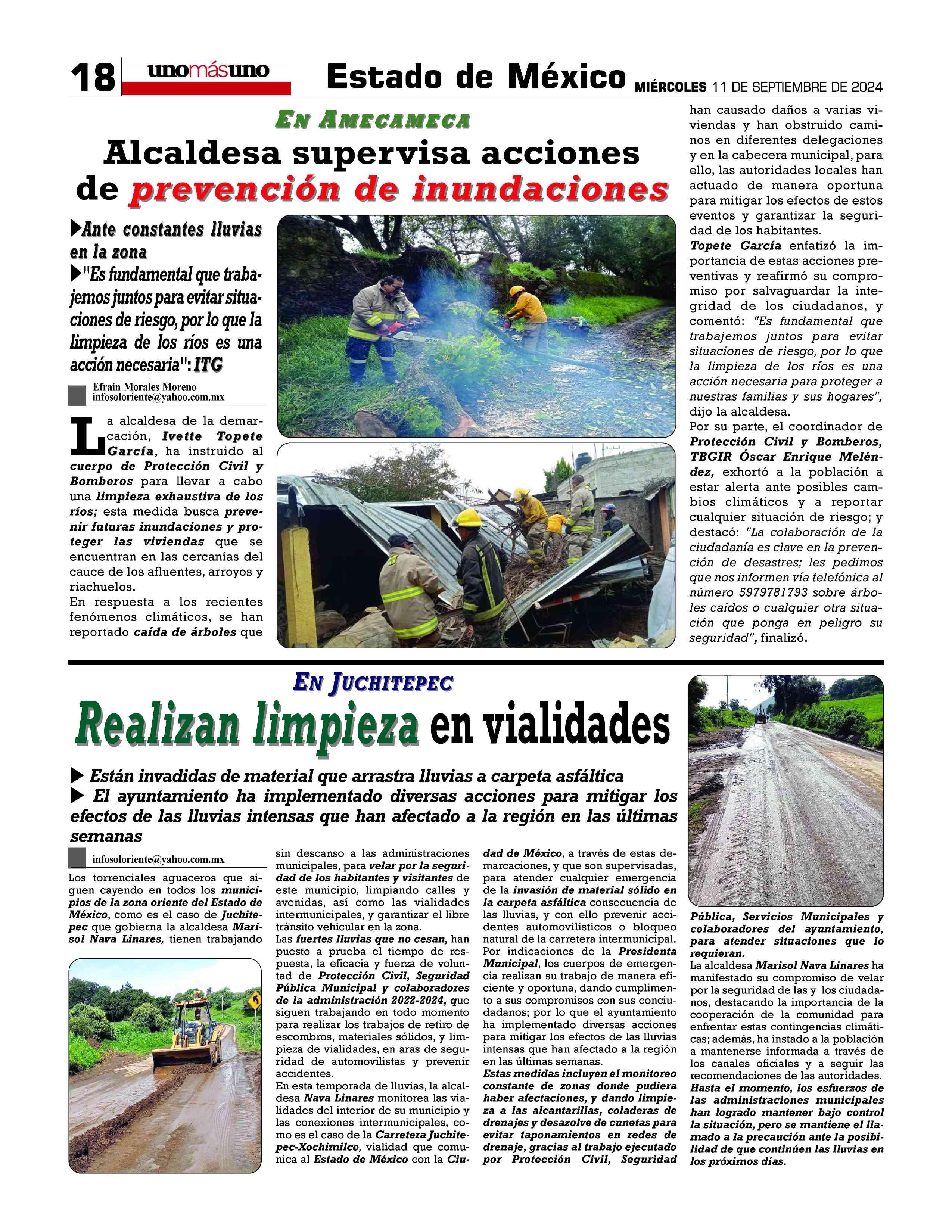 18 unomásuno Estado de México MIÉRCOLES 11 DE SEPTIEMBRE DE 2024

EN AMECAMECA

Alcaldesa supervisa acciones de prevención de inundaciones

▶Ante constantes lluvias en la zona
▶"Es fundamental que trabajemos juntos para evitar situaciones de riesgo, por lo que la limpieza de los ríos es una acción necesaria": ITG

Efraín Morales Moreno
infosoloriente@yahoo.com.mx

La alcaldesa de la demarcación, Ivette Topete García, ha instruido al cuerpo de Protección Civil y Bomberos para llevar a cabo una limpieza exhaustiva de los ríos; esta medida busca prevenir futuras inundaciones y proteger las viviendas que se encuentran en las cercanías del cauce de los afluentes, arroyos y riachuelos.
En respuesta a los recientes fenómenos climáticos, se han reportado caída de árboles que han causado daños a varias viviendas y han obstruido caminos en diferentes delegaciones y en la cabecera municipal, para ello, las autoridades locales han actuado de manera oportuna para mitigar los efectos de estos eventos y garantizar la seguridad de los habitantes.
Topete García enfatizó la importancia de estas acciones preventivas y reafirmó su compromiso por salvaguardar la integridad de los ciudadanos, y comentó: "Es fundamental que trabajemos juntos para evitar situaciones de riesgo, por lo que la limpieza de los ríos es una acción necesaria para proteger a nuestras familias y sus hogares", dijo la alcaldesa.
Por su parte, el coordinador de Protección Civil y Bomberos, TBGIR Óscar Enrique Meléndez, exhortó a la población a estar alerta ante posibles cambios climáticos y a reportar cualquier situación de riesgo; y destacó: "La colaboración de la ciudadanía es clave en la prevención de desastres; les pedimos que nos informen vía telefónica al número 5979781793 sobre árboles caídos o cualquier otra situación que ponga en peligro su seguridad", finalizó.

EN JUCHITEPEC

Realizan limpieza en vialidades

▶ Están invadidas de material que arrastra lluvias a carpeta asfáltica
▶ El ayuntamiento ha implementado diversas acciones para mitigar los efectos de las lluvias intensas que han afectado a la región en las últimas semanas

infosoloriente@yahoo.com.mx

Los torrenciales aguaceros que siguen cayendo en todos los municipios de la zona oriente del Estado de México, como es el caso de Juchitepec que gobierna la alcaldesa Marisol Nava Linares, tienen trabajando sin descanso a las administraciones municipales, para velar por la seguridad de los habitantes y visitantes de este municipio, limpiando calles y avenidas, así como las vialidades intermunicipales, y garantizar el libre tránsito vehicular en la zona.
Las fuertes lluvias que no cesan, han puesto a prueba el tiempo de respuesta, la eficacia y fuerza de voluntad de Protección Civil, Seguridad Pública Municipal y colaboradores de la administración 2022-2024, que siguen trabajando en todo momento para realizar los trabajos de retiro de escombros, materiales sólidos, y limpieza de vialidades, en aras de seguridad de automovilistas y prevenir accidentes.
En esta temporada de lluvias, la alcaldesa Nava Linares monitorea las vialidades del interior de su municipio y las conexiones intermunicipales, como es el caso de la Carretera Juchitepec-Xochimilco, vialidad que comunica al Estado de México con la Ciudad de México, a través de estas demarcaciones, y que son supervisadas, para atender cualquier emergencia de la invasión de material sólido en la carpeta asfáltica consecuencia de las lluvias, y con ello prevenir accidentes automovilísticos o bloqueo natural de la carretera intermunicipal.
Por indicaciones de la Presidenta Municipal, los cuerpos de emergencia realizan su trabajo de manera eficiente y oportuna, dando cumplimento a sus compromisos con sus conciudadanos; por lo que el ayuntamiento ha implementado diversas acciones para mitigar los efectos de las lluvias intensas que han afectado a la región en las últimas semanas.
Estas medidas incluyen el monitoreo constante de zonas donde pudiera haber afectaciones, y dando limpieza a las alcantarillas, coladeras de drenajes y desazolve de cunetas para evitar taponamientos en redes de drenaje, gracias al trabajo ejecutado por Protección Civil, Seguridad Pública, Servicios Municipales y colaboradores del ayuntamiento, para atender situaciones que lo requieran.
La alcaldesa Marisol Nava Linares ha manifestado su compromiso de velar por la seguridad de las y los ciudadanos, destacando la importancia de la cooperación de la comunidad para enfrentar estas contingencias climáticas; además, ha instado a la población a mantenerse informada a través de los canales oficiales y a seguir las recomendaciones de las autoridades.
Hasta el momento, los esfuerzos de las administraciones municipales han logrado mantener bajo control la situación, pero se mantiene el llamado a la precaución ante la posibilidad de que continúen las lluvias en los próximos días.